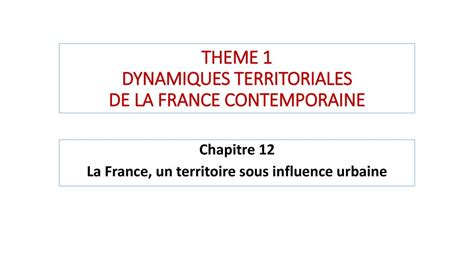 THEME 1
DYNAMIQUES TERRITORIALES
DE LA FRANCE CONTEMPORAINE

Chapitre 12
La France, un territoire sous influence urbaine